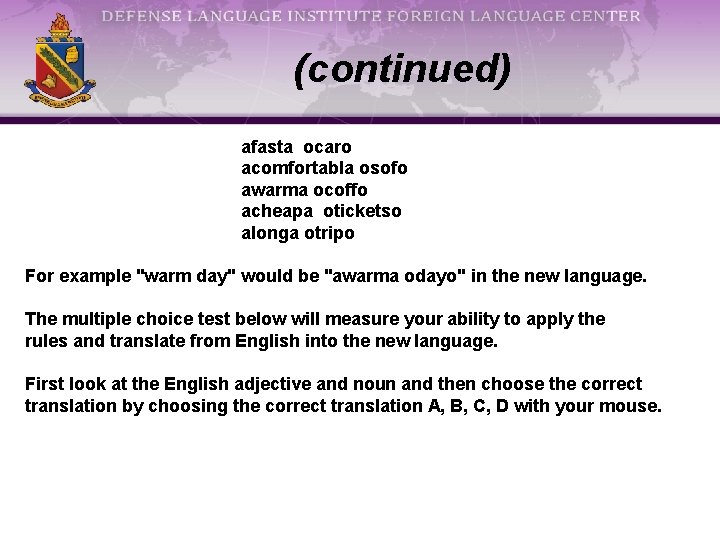 DEFENSE LANGUAGE INSTITUTE FOREIGN LANGUAGE CENTER

(continued)

afasta ocaro
acomfortabla osofo
awarma ocoffo
acheapa oticketso
alonga otripo

For example "warm day" would be "awarma odayo" in the new language.

The multiple choice test below will measure your ability to apply the rules and translate from English into the new language.

First look at the English adjective and noun and then choose the correct translation by choosing the correct translation A, B, C, D with your mouse.